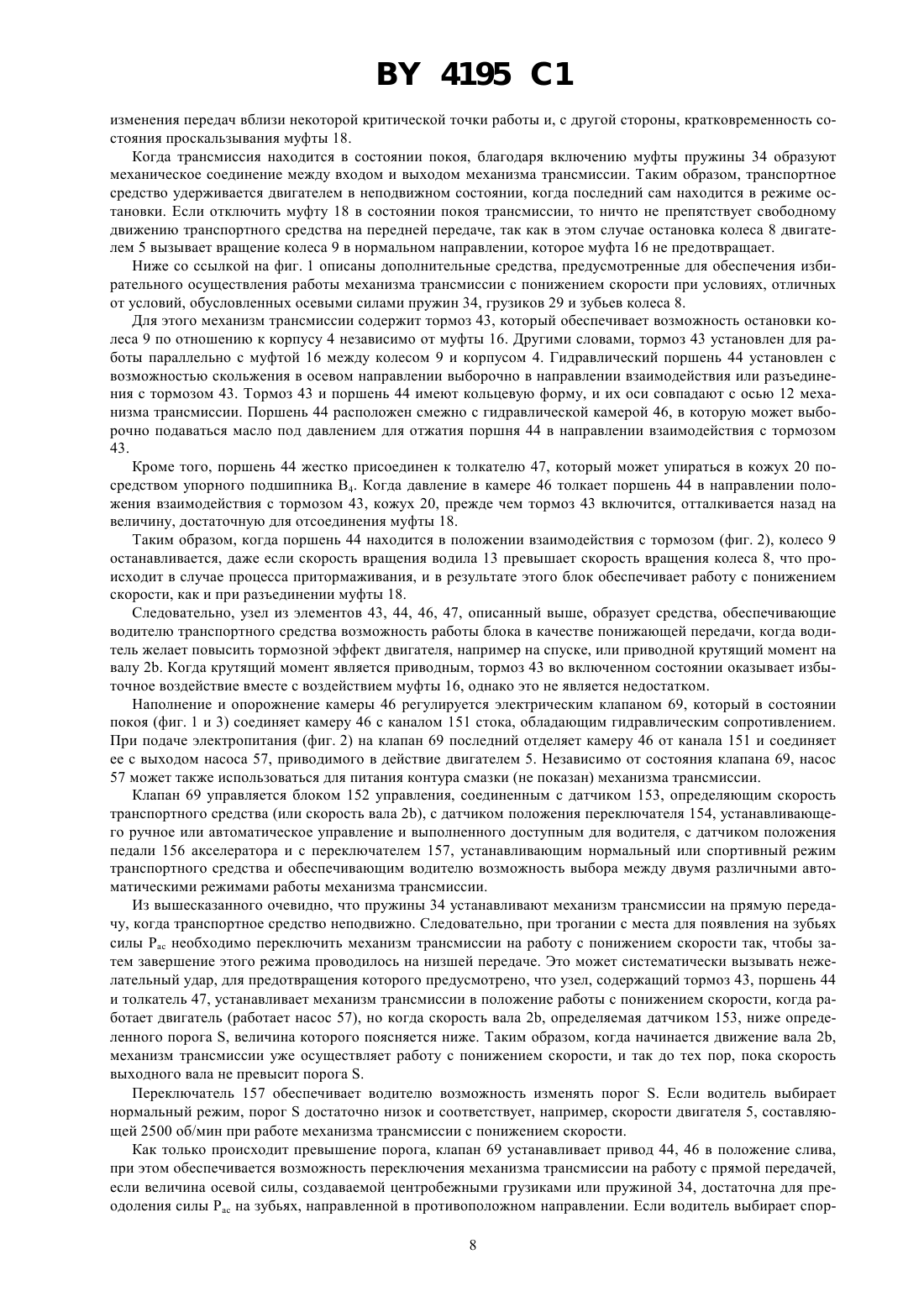 BY 4195 C1

изменения передач вблизи некоторой критической точки работы и, с другой стороны, кратковременность состояния проскальзывания муфты 18.

Когда трансмиссия находится в состоянии покоя, благодаря включению муфты пружины 34 образуют механическое соединение между входом и выходом механизма трансмиссии. Таким образом, транспортное средство удерживается двигателем в неподвижном состоянии, когда последний сам находится в режиме остановки. Если отключить муфту 18 в состоянии покоя трансмиссии, то ничто не препятствует свободному движению транспортного средства на передней передаче, так как в этом случае остановка колеса 8 двигателем 5 вызывает вращение колеса 9 в нормальном направлении, которое муфта 16 не предотвращает.

Ниже со ссылкой на фиг. 1 описаны дополнительные средства, предусмотренные для обеспечения избирательного осуществления работы механизма трансмиссии с понижением скорости при условиях, отличных от условий, обусловленных осевыми силами пружин 34, грузиков 29 и зубьев колеса 8.

Для этого механизм трансмиссии содержит тормоз 43, который обеспечивает возможность остановки колеса 9 по отношению к корпусу 4 независимо от муфты 16. Другими словами, тормоз 43 установлен для работы параллельно с муфтой 16 между колесом 9 и корпусом 4. Гидравлический поршень 44 установлен с возможностью скольжения в осевом направлении выборочно в направлении взаимодействия или разъединения с тормозом 43. Тормоз 43 и поршень 44 имеют кольцевую форму, и их оси совпадают с осью 12 механизма трансмиссии. Поршень 44 расположен смежно с гидравлической камерой 46, в которую может выборочно подаваться масло под давлением для отжатия поршня 44 в направлении взаимодействия с тормозом 43.

Кроме того, поршень 44 жестко присоединен к толкателю 47, который может упираться в кожух 20 посредством упорного подшипника $B_4$. Когда давление в камере 46 толкает поршень 44 в направлении положения взаимодействия с тормозом 43, кожух 20, прежде чем тормоз 43 включится, отталкивается назад на величину, достаточную для отсоединения муфты 18.

Таким образом, когда поршень 44 находится в положении взаимодействия с тормозом (фиг. 2), колесо 9 останавливается, даже если скорость вращения водила 13 превышает скорость вращения колеса 8, что происходит в случае процесса притормаживания, и в результате этого блок обеспечивает работу с понижением скорости, как и при разъединении муфты 18.

Следовательно, узел из элементов 43, 44, 46, 47, описанный выше, образует средства, обеспечивающие водителю транспортного средства возможность работы блока в качестве понижающей передачи, когда водитель желает повысить тормозной эффект двигателя, например на спуске, или приводной крутящий момент на валу 2b. Когда крутящий момент является приводным, тормоз 43 во включенном состоянии оказывает избыточное воздействие вместе с воздействием муфты 16, однако это не является недостатком.

Наполнение и опорожнение камеры 46 регулируется электрическим клапаном 69, который в состоянии покоя (фиг. 1 и 3) соединяет камеру 46 с каналом 151 стока, обладающим гидравлическим сопротивлением. При подаче электропитания (фиг. 2) на клапан 69 последний отделяет камеру 46 от канала 151 и соединяет ее с выходом насоса 57, приводимого в действие двигателем 5. Независимо от состояния клапана 69, насос 57 может также использоваться для питания контура смазки (не показан) механизма трансмиссии.

Клапан 69 управляется блоком 152 управления, соединенным с датчиком 153, определяющим скорость транспортного средства (или скорость вала 2b), с датчиком положения переключателя 154, устанавливающего ручное или автоматическое управление и выполненного доступным для водителя, с датчиком положения педали 156 акселератора и с переключателем 157, устанавливающим нормальный или спортивный режим транспортного средства и обеспечивающим водителю возможность выбора между двумя различными автоматическими режимами работы механизма трансмиссии.

Из вышесказанного очевидно, что пружины 34 устанавливают механизм трансмиссии на прямую передачу, когда транспортное средство неподвижно. Следовательно, при трогании с места для появления на зубьях силы $P_{ac}$ необходимо переключить механизм трансмиссии на работу с понижением скорости так, чтобы затем завершение этого режима проводилось на низшей передаче. Это может систематически вызывать нежелательный удар, для предотвращения которого предусмотрено, что узел, содержащий тормоз 43, поршень 44 и толкатель 47, устанавливает механизм трансмиссии в положение работы с понижением скорости, когда работает двигатель (работает насос 57), но когда скорость вала 2b, определяемая датчиком 153, ниже определенного порога S, величина которого поясняется ниже. Таким образом, когда начинается движение вала 2b, механизм трансмиссии уже осуществляет работу с понижением скорости, и так до тех пор, пока скорость выходного вала не превысит порога S.

Переключатель 157 обеспечивает водителю возможность изменять порог S. Если водитель выбирает нормальный режим, порог S достаточно низок и соответствует, например, скорости двигателя 5, составляющей 2500 об/мин при работе механизма трансмиссии с понижением скорости.

Как только происходит превышение порога, клапан 69 устанавливает привод 44, 46 в положение слива, при этом обеспечивается возможность переключения механизма трансмиссии на работу с прямой передачей, если величина осевой силы, создаваемой центробежными грузиками или пружиной 34, достаточна для преодоления силы $P_{ac}$ на зубьях, направленной в противоположном направлении. Если водитель выбирает спор-

8